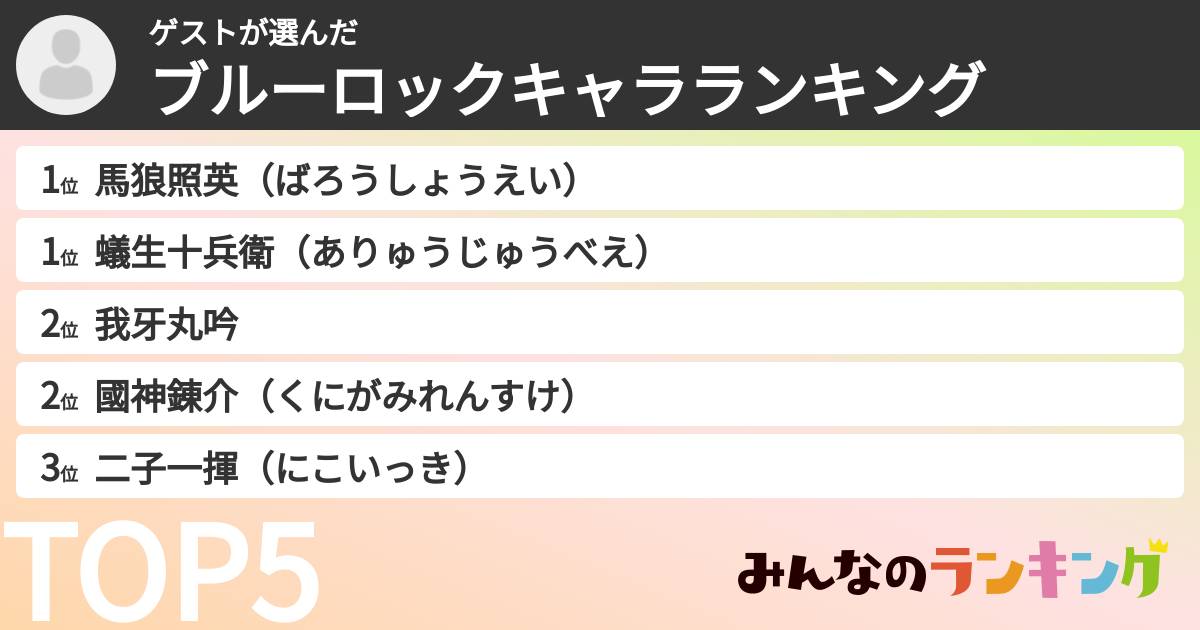 ゲストが選んだ
ブルーロックキャラランキング

1位 馬狼照英（ばろうしょうえい）

1位 蟻生十兵衛（ありゅうじゅうべえ）

2位 我牙丸吟

2位 國神錬介（くにがみれんすけ）

3位 二子一揮（にこいっき）

TOP5

みんなのランキング